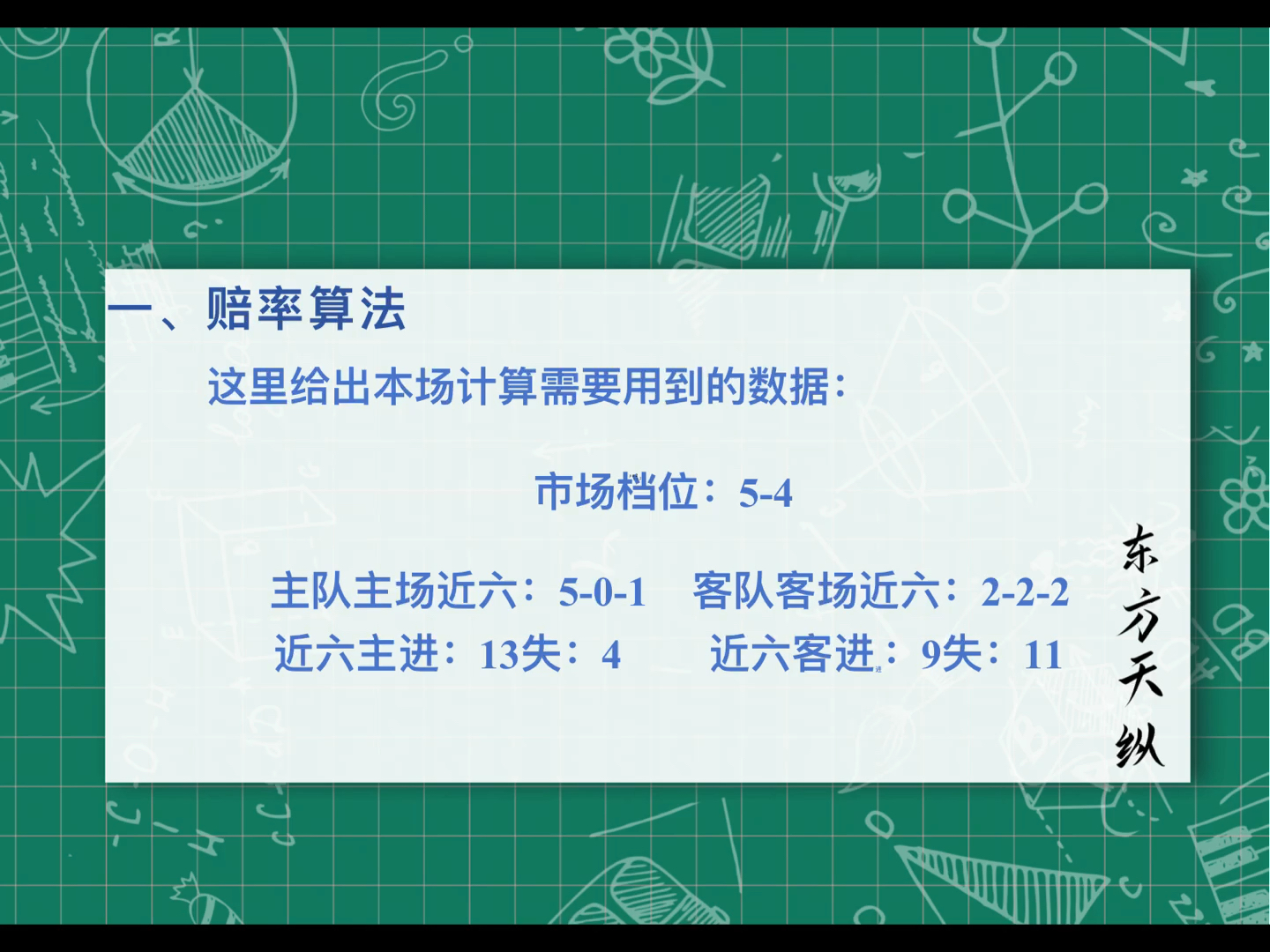 一、赔率算法

这里给出本场计算需要用到的数据：

市场档位：5-4

主队主场近六：5-0-1　　客队客场近六：2-2-2
近六主进：13失：4　　近六客进：9失：11

东方天纵